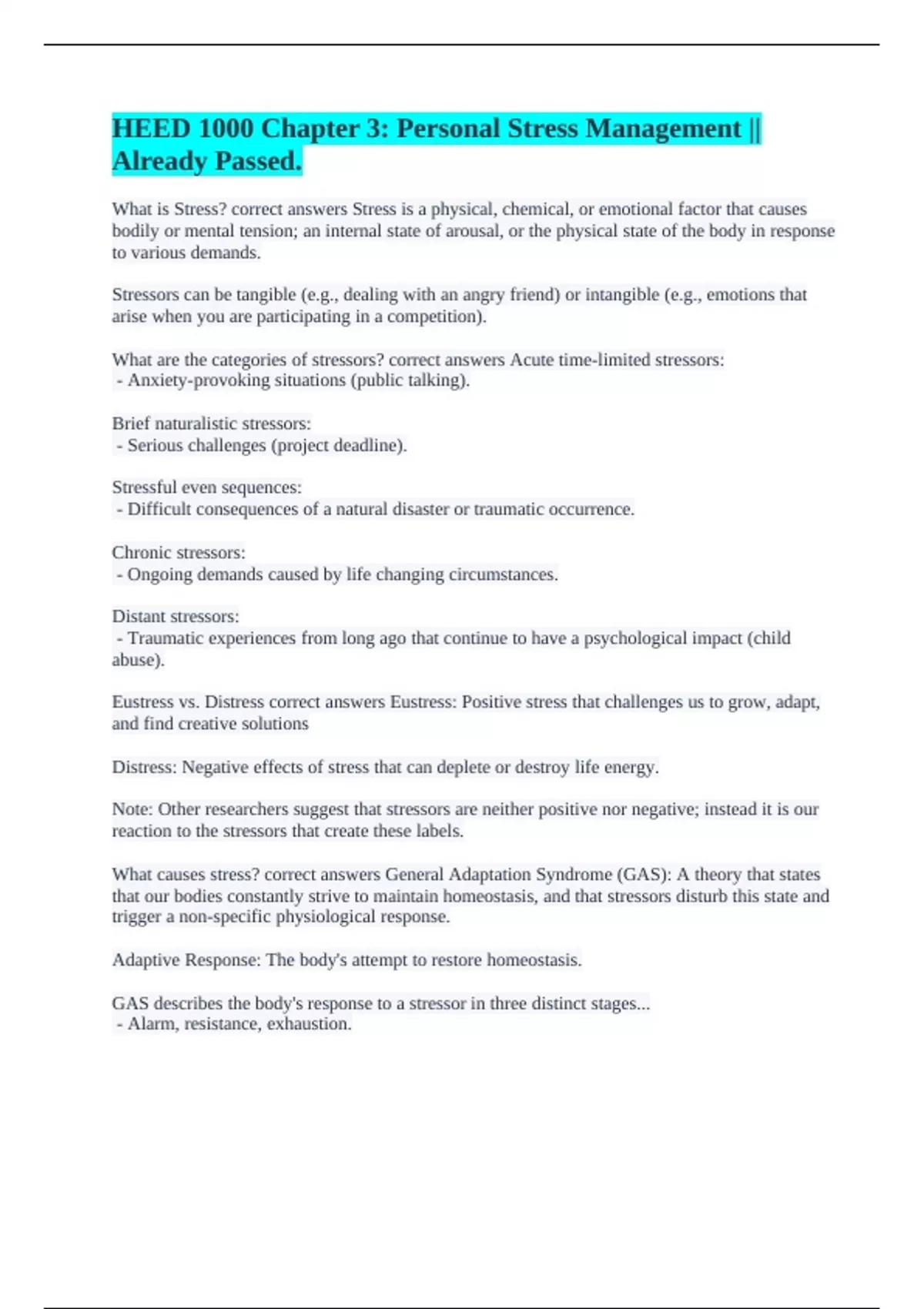 HEED 1000 Chapter 3: Personal Stress Management || Already Passed.

What is Stress? correct answers Stress is a physical, chemical, or emotional factor that causes bodily or mental tension; an internal state of arousal, or the physical state of the body in response to various demands.

Stressors can be tangible (e.g., dealing with an angry friend) or intangible (e.g., emotions that arise when you are participating in a competition).

What are the categories of stressors? correct answers Acute time-limited stressors:
- Anxiety-provoking situations (public talking).

Brief naturalistic stressors:
- Serious challenges (project deadline).

Stressful even sequences:
- Difficult consequences of a natural disaster or traumatic occurrence.

Chronic stressors:
- Ongoing demands caused by life changing circumstances.

Distant stressors:
- Traumatic experiences from long ago that continue to have a psychological impact (child abuse).

Eustress vs. Distress correct answers Eustress: Positive stress that challenges us to grow, adapt, and find creative solutions

Distress: Negative effects of stress that can deplete or destroy life energy.

Note: Other researchers suggest that stressors are neither positive nor negative; instead it is our reaction to the stressors that create these labels.

What causes stress? correct answers General Adaptation Syndrome (GAS): A theory that states that our bodies constantly strive to maintain homeostasis, and that stressors disturb this state and trigger a non-specific physiological response.

Adaptive Response: The body's attempt to restore homeostasis.

GAS describes the body's response to a stressor in three distinct stages...
- Alarm, resistance, exhaustion.